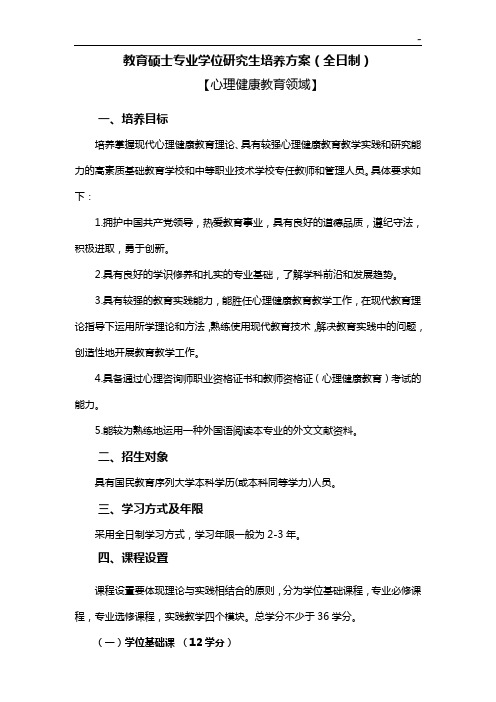 -

教育硕士专业学位研究生培养方案（全日制）

【心理健康教育领域】

一、培养目标

培养掌握现代心理健康教育理论、具有较强心理健康教育教学实践和研究能力的高素质基础教育学校和中等职业技术学校专任教师和管理人员。具体要求如下：

1.拥护中国共产党领导，热爱教育事业，具有良好的道德品质，遵纪守法，积极进取，勇于创新。

2.具有良好的学识修养和扎实的专业基础，了解学科前沿和发展趋势。

3.具有较强的教育实践能力，能胜任心理健康教育教学工作，在现代教育理论指导下运用所学理论和方法，熟练使用现代教育技术，解决教育实践中的问题，创造性地开展教育教学工作。

4.具备通过心理咨询师职业资格证书和教师资格证（心理健康教育）考试的能力。

5.能较为熟练地运用一种外国语阅读本专业的外文文献资料。

二、招生对象

具有国民教育序列大学本科学历(或本科同等学力)人员。

三、学习方式及年限

采用全日制学习方式，学习年限一般为 2-3 年。

四、课程设置

课程设置要体现理论与实践相结合的原则，分为学位基础课程，专业必修课程，专业选修课程，实践教学四个模块。总学分不少于 36 学分。

（一）学位基础课 （12 学分）